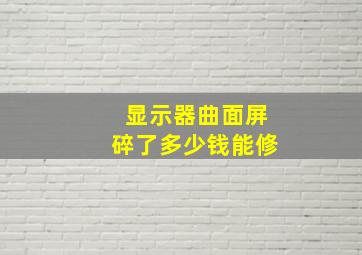 显示器曲面屏
碎了多少钱能修